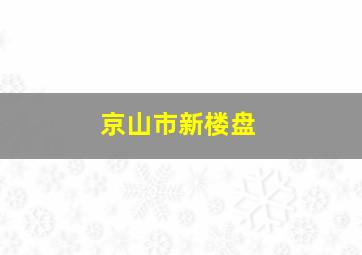 京山市新楼盘